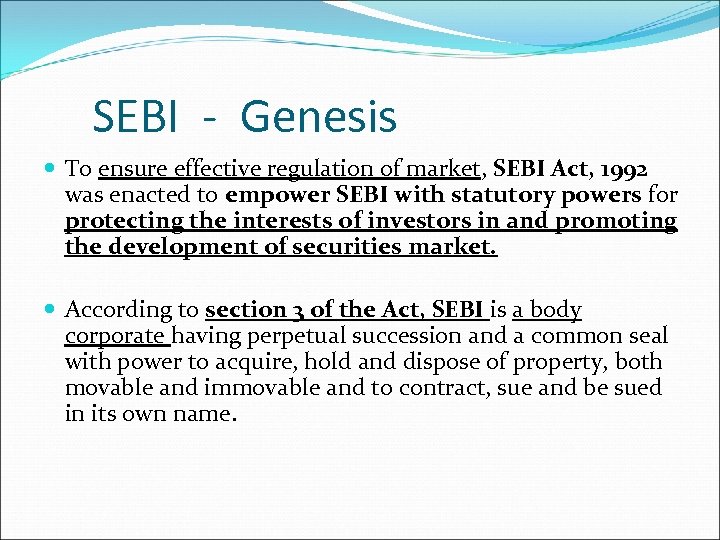 SEBI - Genesis

To ensure effective regulation of market, SEBI Act, 1992 was enacted to empower SEBI with statutory powers for protecting the interests of investors in and promoting the development of securities market.

According to section 3 of the Act, SEBI is a body corporate having perpetual succession and a common seal with power to acquire, hold and dispose of property, both movable and immovable and to contract, sue and be sued in its own name.